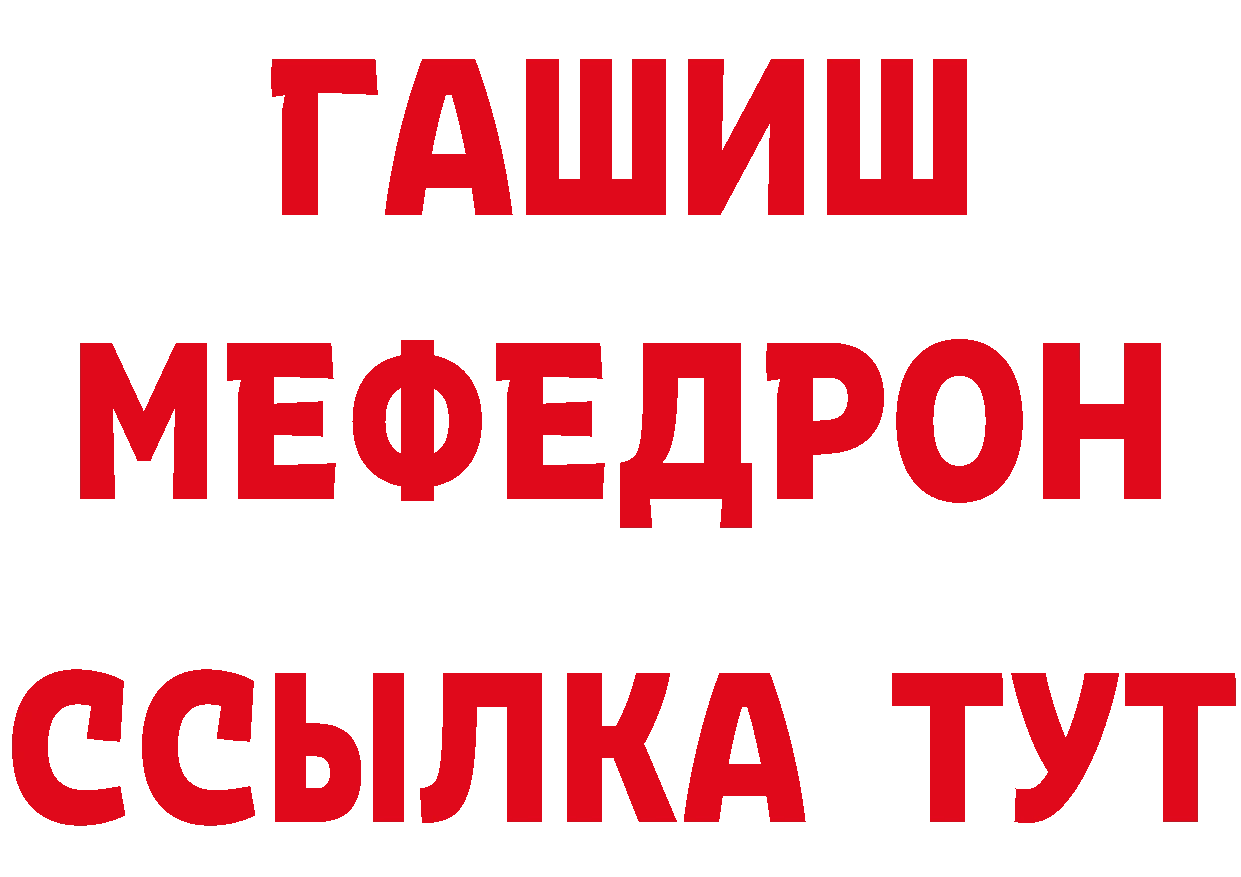 ГАШИШ
МЕФЕДРОН
ССЫЛКА ТУТ